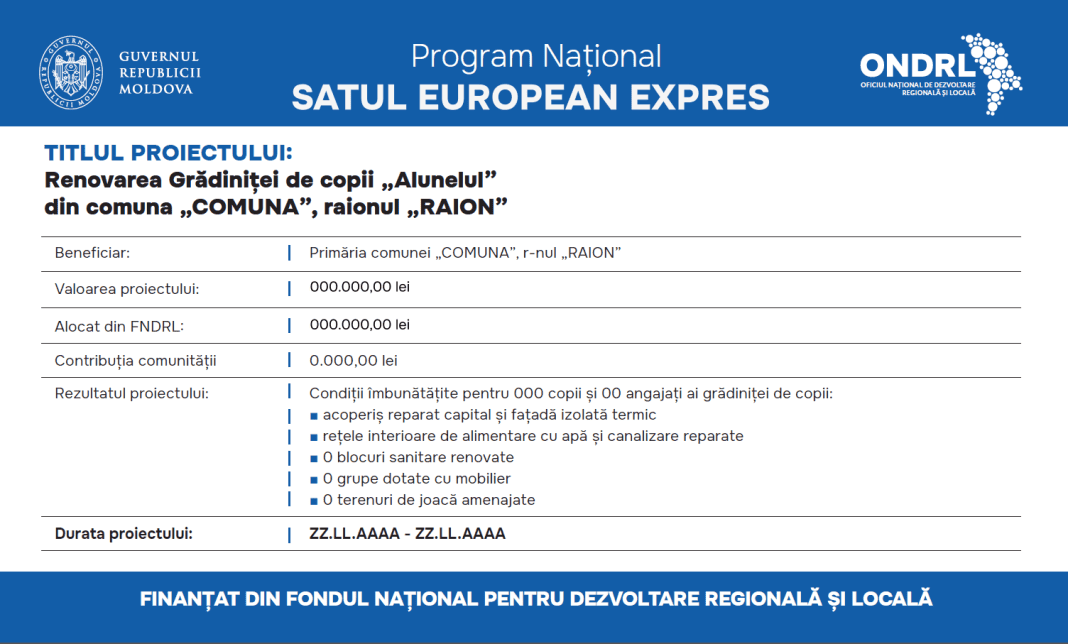 GUVERNUL
REPUBLICII
MOLDOVA

Program Național
SATUL EUROPEAN EXPRES

ONDRL
OFICIUL NAȚIONAL DE DEZVOLTARE REGIONALĂ ȘI LOCALĂ

TITLUL PROIECTULUI:
Renovarea Grădiniței de copii „Alunelul”
din comuna „COMUNA”, raionul „RAION”

Beneficiar: Primăria comunei „COMUNA”, r-nul „RAION”

Valoarea proiectului: 000.000,00 lei

Alocat din FNDRL: 000.000,00 lei

Contribuția comunității 0.000,00 lei

Rezultatul proiectului: Condiții îmbunătățite pentru 000 copii și 00 angajați ai grădiniței de copii:
• acoperiș reparat capital și fațadă izolată termic
• rețele interioare de alimentare cu apă și canalizare reparate
• 0 blocuri sanitare renovate
• 0 grupe dotate cu mobilier
• 0 terenuri de joacă amenajate

Durata proiectului: ZZ.LL.AAAA - ZZ.LL.AAAA

FINANȚAT DIN FONDUL NAȚIONAL PENTRU DEZVOLTARE REGIONALĂ ȘI LOCALĂ